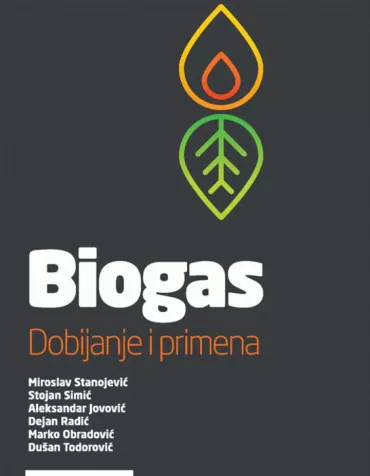 Biogas
Dobijanje i primena

Miroslav Stanojević
Stojan Simić
Aleksandar Jovović
Dejan Radić
Marko Obradović
Dušan Todorović